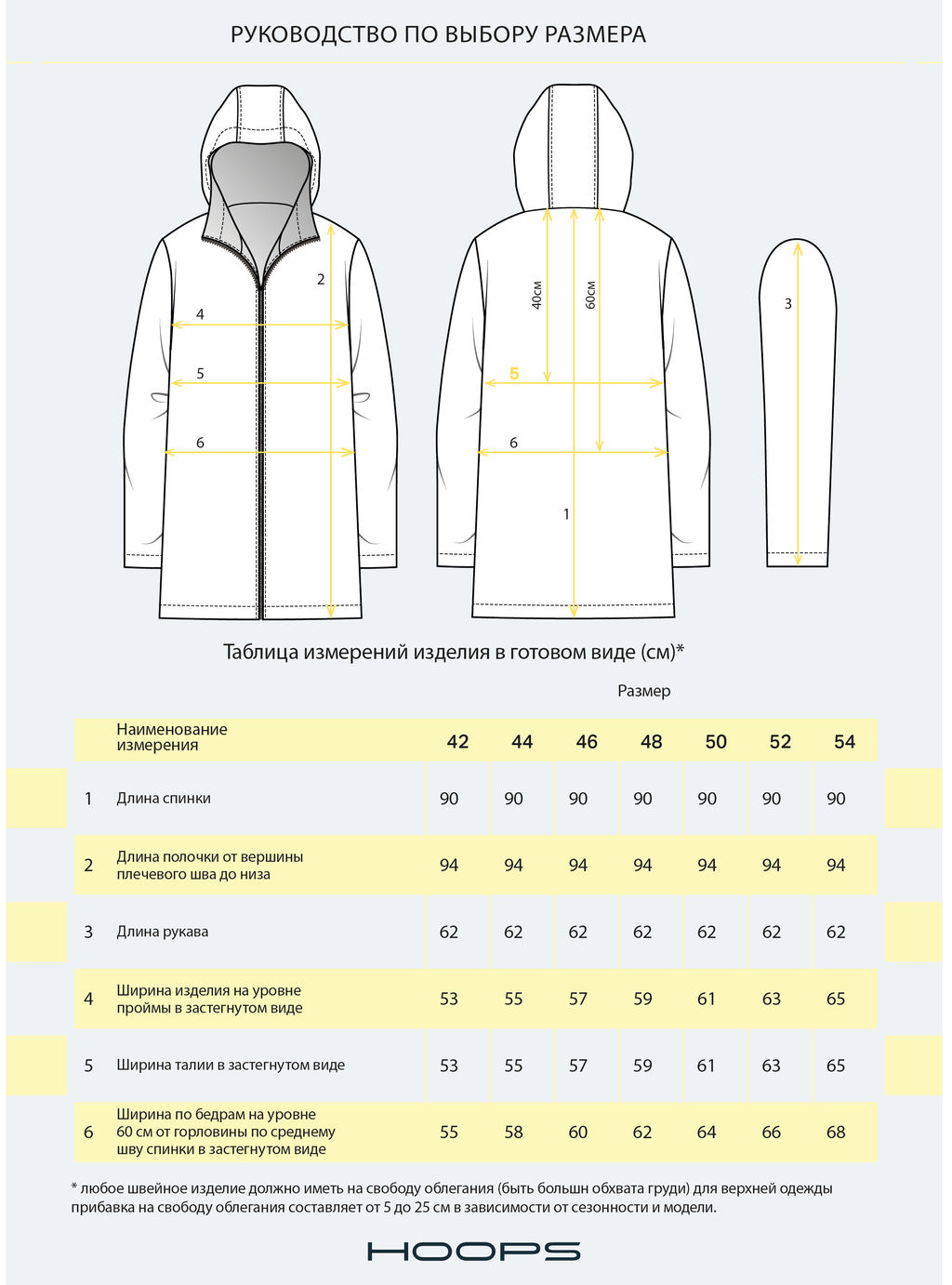 РУКОВОДСТВО ПО ВЫБОРУ РАЗМЕРА

2
4
5
6

40см
60см
5
6
1

3

Таблица измерений изделия в готовом виде (см)*

Размер

| | Наименование измерения | 42 | 44 | 46 | 48 | 50 | 52 | 54 |
|---|---|---|---|---|---|---|---|---|
| 1 | Длина спинки | 90 | 90 | 90 | 90 | 90 | 90 | 90 |
| 2 | Длина полочки от вершины плечевого шва до низа | 94 | 94 | 94 | 94 | 94 | 94 | 94 |
| 3 | Длина рукава | 62 | 62 | 62 | 62 | 62 | 62 | 62 |
| 4 | Ширина изделия на уровне проймы в застегнутом виде | 53 | 55 | 57 | 59 | 61 | 63 | 65 |
| 5 | Ширина талии в застегнутом виде | 53 | 55 | 57 | 59 | 61 | 63 | 65 |
| 6 | Ширина по бедрам на уровне 60 см от горловины по среднему шву спинки в застегнутом виде | 55 | 58 | 60 | 62 | 64 | 66 | 68 |

* любое швейное изделие должно иметь на свободу облегания (быть большн обхвата груди) для верхней одежды прибавка на свободу облегания составляет от 5 до 25 см в зависимости от сезонности и модели.

HOOPS